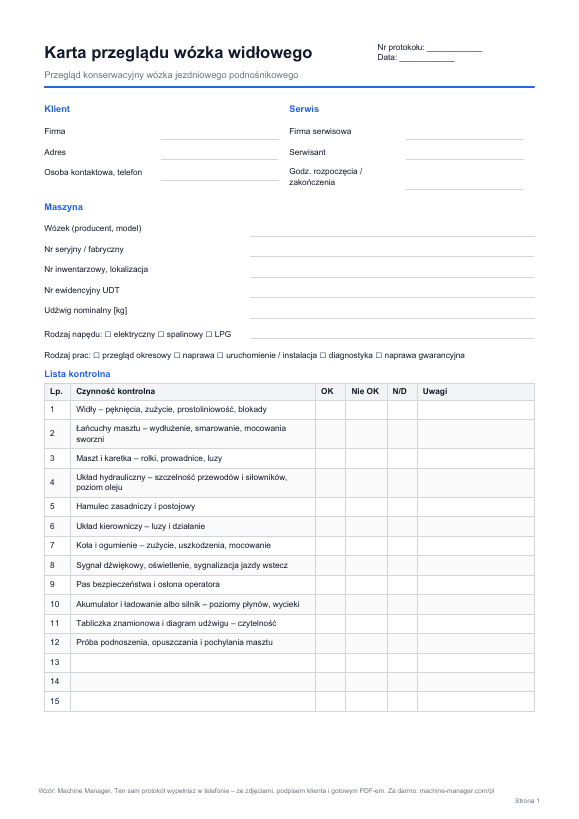 Karta przeglądu wózka widłowego

Nr protokołu: ____
Data: ____

Przegląd konserwacyjny wózka jezdniowego podnośnikowego

Klient

Firma ____
Adres ____
Osoba kontaktowa, telefon ____

Serwis

Firma serwisowa ____
Serwisant ____
Godz. rozpoczęcia / zakończenia ____

Maszyna

Wózek (producent, model) ____
Nr seryjny / fabryczny ____
Nr inwentarzowy, lokalizacja ____
Nr ewidencyjny UDT ____
Udźwig nominalny [kg] ____
Rodzaj napędu: ☐ elektryczny ☐ spalinowy ☐ LPG ____

Rodzaj prac: ☐ przegląd okresowy ☐ naprawa ☐ uruchomienie / instalacja ☐ diagnostyka ☐ naprawa gwarancyjna

Lista kontrolna

| Lp. | Czynność kontrolna | OK | Nie OK | N/D | Uwagi |
|---|---|---|---|---|---|
| 1 | Widły – pęknięcia, zużycie, prostoliniowość, blokady | | | | |
| 2 | Łańcuchy masztu – wydłużenie, smarowanie, mocowania sworzni | | | | |
| 3 | Maszt i karetka – rolki, prowadnice, luzy | | | | |
| 4 | Układ hydrauliczny – szczelność przewodów i siłowników, poziom oleju | | | | |
| 5 | Hamulec zasadniczy i postojowy | | | | |
| 6 | Układ kierowniczy – luzy i działanie | | | | |
| 7 | Koła i ogumienie – zużycie, uszkodzenia, mocowanie | | | | |
| 8 | Sygnał dźwiękowy, oświetlenie, sygnalizacja jazdy wstecz | | | | |
| 9 | Pas bezpieczeństwa i osłona operatora | | | | |
| 10 | Akumulator i ładowanie albo silnik – poziomy płynów, wycieki | | | | |
| 11 | Tabliczka znamionowa i diagram udźwigu – czytelność | | | | |
| 12 | Próba podnoszenia, opuszczania i pochylania masztu | | | | |
| 13 | | | | | |
| 14 | | | | | |
| 15 | | | | | |

Wzór: Machine Manager. Ten sam protokół wypełnisz w telefonie – ze zdjęciami, podpisem klienta i gotowym PDF-em. Za darmo: machine-manager.com/pl

Strona 1